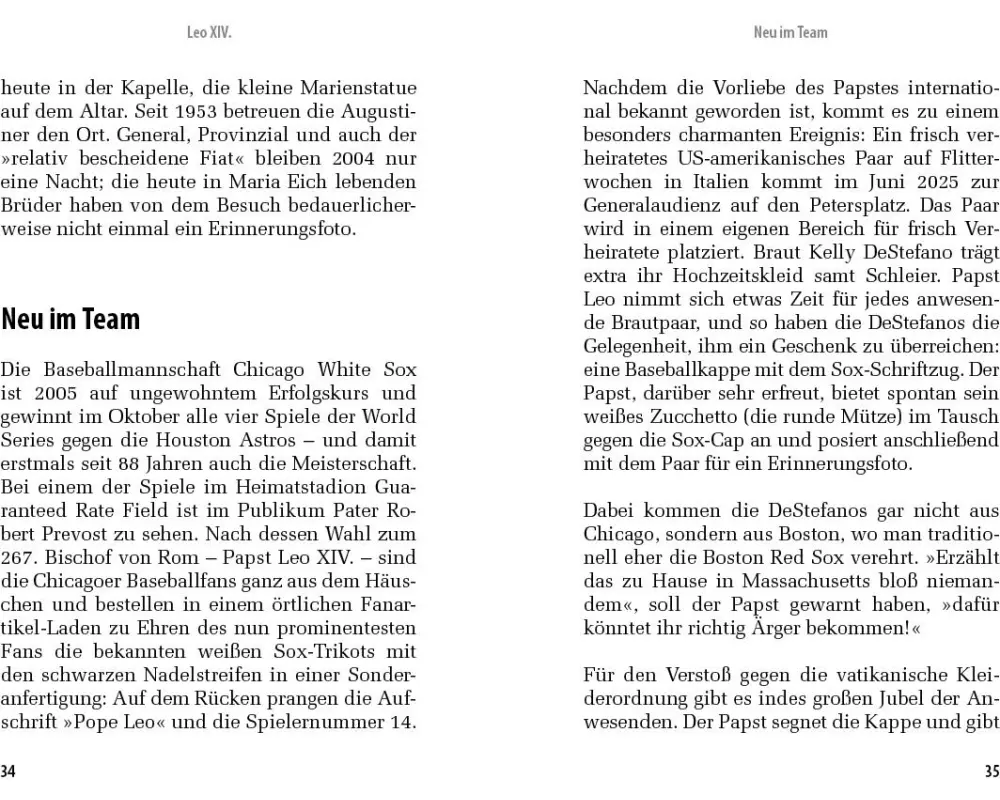 Leo XIV.

heute in der Kapelle, die kleine Marienstatue auf dem Altar. Seit 1953 betreuen die Augustiner den Ort. General, Provinzial und auch der »relativ bescheidene Fiat« bleiben 2004 nur eine Nacht; die heute in Maria Eich lebenden Brüder haben von dem Besuch bedauerlicherweise nicht einmal ein Erinnerungsfoto.

Neu im Team

Die Baseballmannschaft Chicago White Sox ist 2005 auf ungewohntem Erfolgskurs und gewinnt im Oktober alle vier Spiele der World Series gegen die Houston Astros – und damit erstmals seit 88 Jahren auch die Meisterschaft. Bei einem der Spiele im Heimatstadion Guaranteed Rate Field ist im Publikum Pater Robert Prevost zu sehen. Nach dessen Wahl zum 267. Bischof von Rom – Papst Leo XIV. – sind die Chicagoer Baseballfans ganz aus dem Häuschen und bestellen in einem örtlichen Fanartikel-Laden zu Ehren des nun prominentesten Fans die bekannten weißen Sox-Trikots mit den schwarzen Nadelstreifen in einer Sonderanfertigung: Auf dem Rücken prangen die Aufschrift »Pope Leo« und die Spielernummer 14.

34

Neu im Team

Nachdem die Vorliebe des Papstes international bekannt geworden ist, kommt es zu einem besonders charmanten Ereignis: Ein frisch verheiratetes US-amerikanisches Paar auf Flitterwochen in Italien kommt im Juni 2025 zur Generalaudienz auf den Petersplatz. Das Paar wird in einem eigenen Bereich für frisch Verheiratete platziert. Braut Kelly DeStefano trägt extra ihr Hochzeitskleid samt Schleier. Papst Leo nimmt sich etwas Zeit für jedes anwesende Brautpaar, und so haben die DeStefanos die Gelegenheit, ihm ein Geschenk zu überreichen: eine Baseballkappe mit dem Sox-Schriftzug. Der Papst, darüber sehr erfreut, bietet spontan sein weißes Zucchetto (die runde Mütze) im Tausch gegen die Sox-Cap an und posiert anschließend mit dem Paar für ein Erinnerungsfoto.

Dabei kommen die DeStefanos gar nicht aus Chicago, sondern aus Boston, wo man traditionell eher die Boston Red Sox verehrt. »Erzählt das zu Hause in Massachusetts bloß niemandem«, soll der Papst gewarnt haben, »dafür könntet ihr richtig Ärger bekommen!«

Für den Verstoß gegen die vatikanische Kleiderordnung gibt es indes großen Jubel der Anwesenden. Der Papst segnet die Kappe und gibt

35